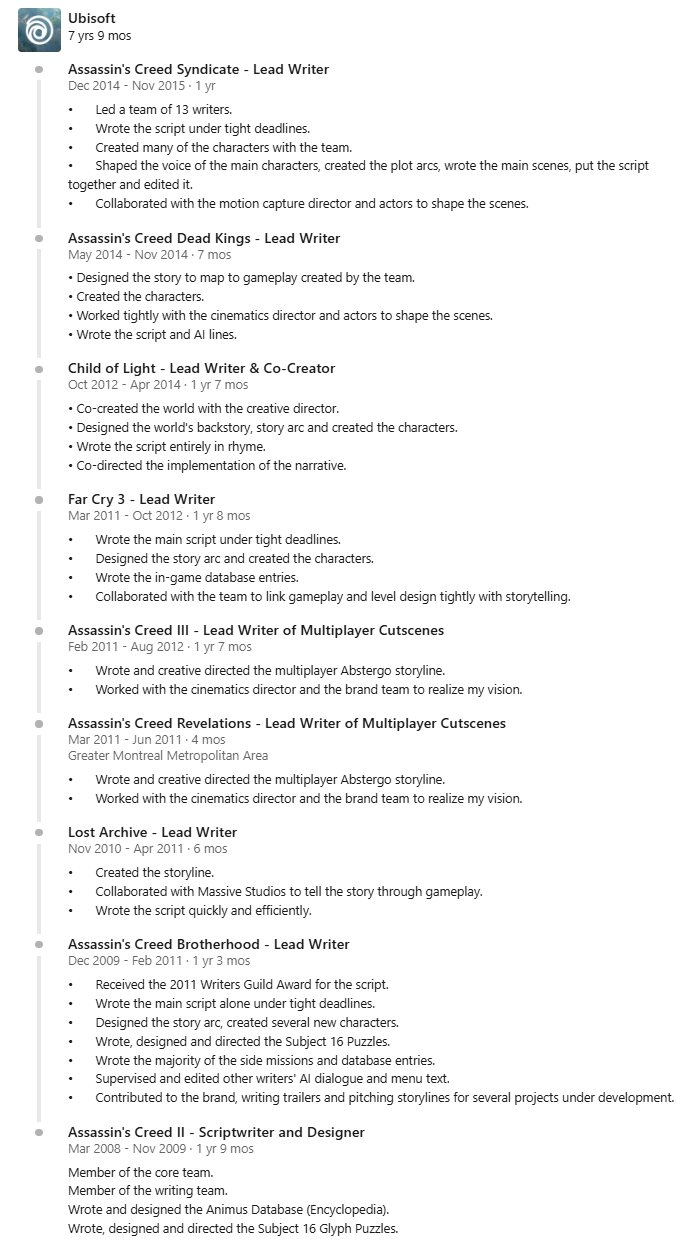 Ubisoft
7 yrs 9 mos

Assassin's Creed Syndicate - Lead Writer
Dec 2014 - Nov 2015 · 1 yr

• Led a team of 13 writers.
• Wrote the script under tight deadlines.
• Created many of the characters with the team.
• Shaped the voice of the main characters, created the plot arcs, wrote the main scenes, put the script together and edited it.
• Collaborated with the motion capture director and actors to shape the scenes.

Assassin's Creed Dead Kings - Lead Writer
May 2014 - Nov 2014 · 7 mos

• Designed the story to map to gameplay created by the team.
• Created the characters.
• Worked tightly with the cinematics director and actors to shape the scenes.
• Wrote the script and AI lines.

Child of Light - Lead Writer & Co-Creator
Oct 2012 - Apr 2014 · 1 yr 7 mos

• Co-created the world with the creative director.
• Designed the world's backstory, story arc and created the characters.
• Wrote the script entirely in rhyme.
• Co-directed the implementation of the narrative.

Far Cry 3 - Lead Writer
Mar 2011 - Oct 2012 · 1 yr 8 mos

• Wrote the main script under tight deadlines.
• Designed the story arc and created the characters.
• Wrote the in-game database entries.
• Collaborated with the team to link gameplay and level design tightly with storytelling.

Assassin's Creed III - Lead Writer of Multiplayer Cutscenes
Feb 2011 - Aug 2012 · 1 yr 7 mos

• Wrote and creative directed the multiplayer Abstergo storyline.
• Worked with the cinematics director and the brand team to realize my vision.

Assassin's Creed Revelations - Lead Writer of Multiplayer Cutscenes
Mar 2011 - Jun 2011 · 4 mos
Greater Montreal Metropolitan Area

• Wrote and creative directed the multiplayer Abstergo storyline.
• Worked with the cinematics director and the brand team to realize my vision.

Lost Archive - Lead Writer
Nov 2010 - Apr 2011 · 6 mos

• Created the storyline.
• Collaborated with Massive Studios to tell the story through gameplay.
• Wrote the script quickly and efficiently.

Assassin's Creed Brotherhood - Lead Writer
Dec 2009 - Feb 2011 · 1 yr 3 mos

• Received the 2011 Writers Guild Award for the script.
• Wrote the main script alone under tight deadlines.
• Designed the story arc, created several new characters.
• Wrote, designed and directed the Subject 16 Puzzles.
• Wrote the majority of the side missions and database entries.
• Supervised and edited other writers' AI dialogue and menu text.
• Contributed to the brand, writing trailers and pitching storylines for several projects under development.

Assassin's Creed II - Scriptwriter and Designer
Mar 2008 - Nov 2009 · 1 yr 9 mos

Member of the core team.
Member of the writing team.
Wrote and designed the Animus Database (Encyclopedia).
Wrote, designed and directed the Subject 16 Glyph Puzzles.